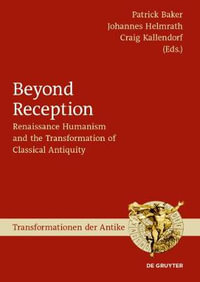 Patrick Baker
Johannes Helmrath
Craig Kallendorf
(Eds.)

Beyond Reception

Renaissance Humanism and the Transformation of Classical Antiquity

Transformationen der Antike

DE GRUYTER